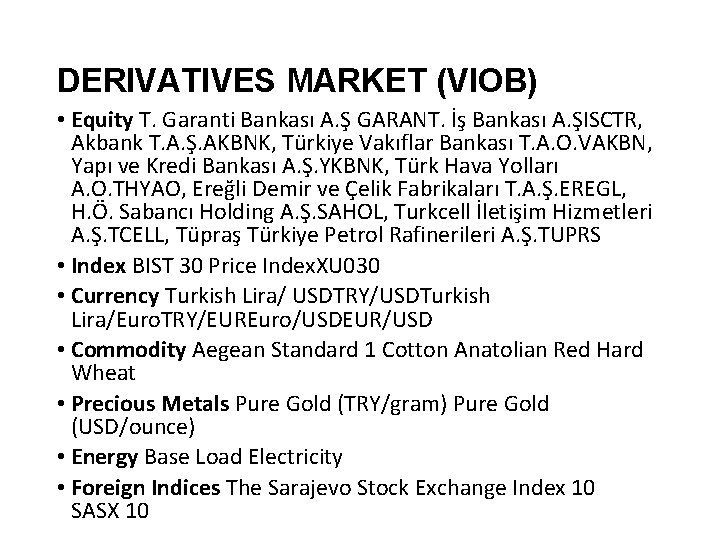 DERIVATIVES MARKET (VIOB)

• Equity T. Garanti Bankası A.Ş GARANT. İş Bankası A.ŞISCTR, Akbank T.A.Ş.AKBNK, Türkiye Vakıflar Bankası T.A.O.VAKBN, Yapı ve Kredi Bankası A.Ş.YKBNK, Türk Hava Yolları A.O.THYAO, Ereğli Demir ve Çelik Fabrikaları T.A.Ş.EREGL, H.Ö. Sabancı Holding A.Ş.SAHOL, Turkcell İletişim Hizmetleri A.Ş.TCELL, Tüpraş Türkiye Petrol Rafinerileri A.Ş.TUPRS
• Index BIST 30 Price IndexXU030
• Currency Turkish Lira/ USDTRY/USDTurkish Lira/EuroTRY/EUREuro/USDEUR/USD
• Commodity Aegean Standard 1 Cotton Anatolian Red Hard Wheat
• Precious Metals Pure Gold (TRY/gram) Pure Gold (USD/ounce)
• Energy Base Load Electricity
• Foreign Indices The Sarajevo Stock Exchange Index 10 SASX 10